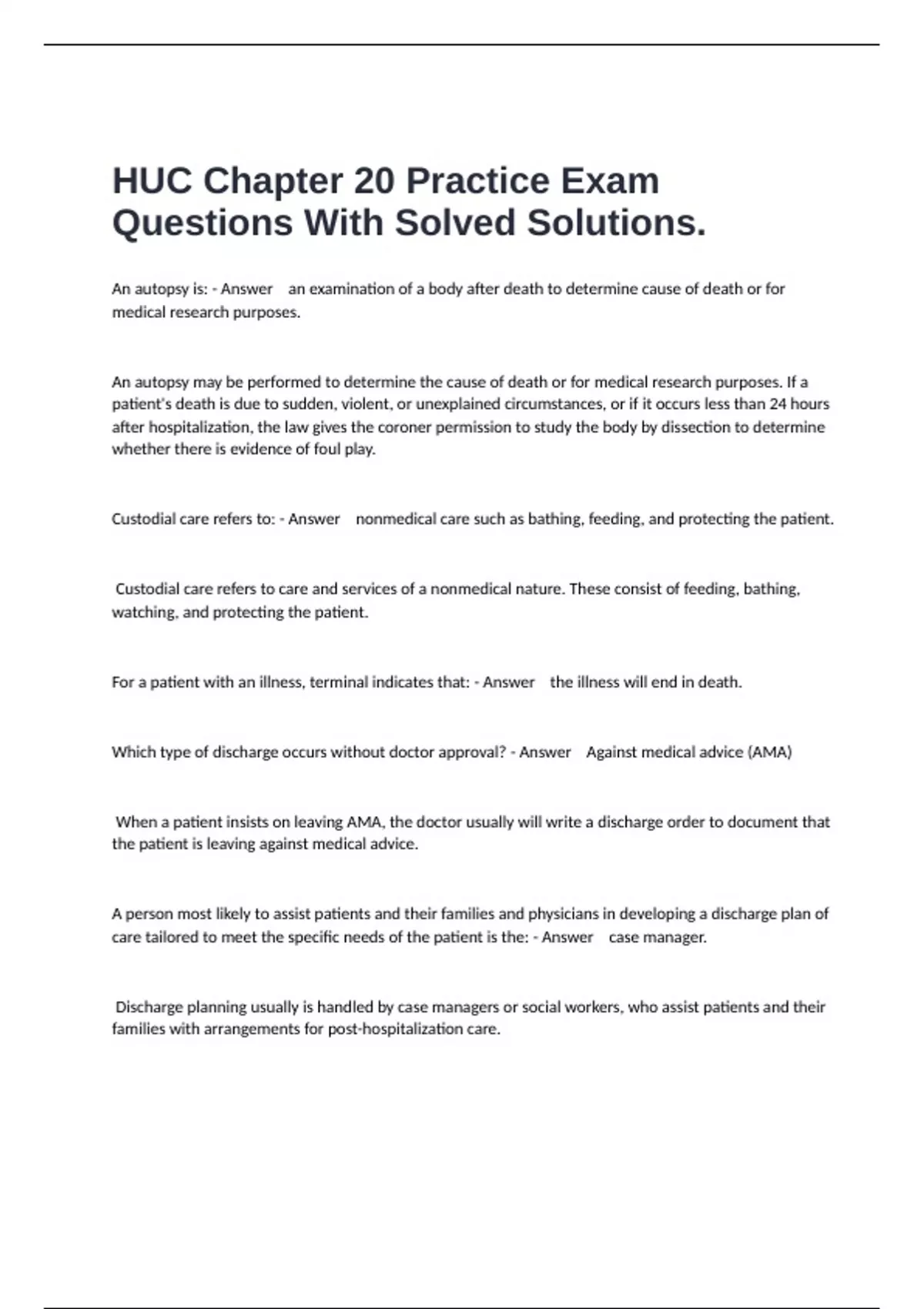 HUC Chapter 20 Practice Exam Questions With Solved Solutions.

An autopsy is: - Answer an examination of a body after death to determine cause of death or for medical research purposes.

An autopsy may be performed to determine the cause of death or for medical research purposes. If a patient's death is due to sudden, violent, or unexplained circumstances, or if it occurs less than 24 hours after hospitalization, the law gives the coroner permission to study the body by dissection to determine whether there is evidence of foul play.

Custodial care refers to: - Answer nonmedical care such as bathing, feeding, and protecting the patient.

Custodial care refers to care and services of a nonmedical nature. These consist of feeding, bathing, watching, and protecting the patient.

For a patient with an illness, terminal indicates that: - Answer the illness will end in death.

Which type of discharge occurs without doctor approval? - Answer Against medical advice (AMA)

When a patient insists on leaving AMA, the doctor usually will write a discharge order to document that the patient is leaving against medical advice.

A person most likely to assist patients and their families and physicians in developing a discharge plan of care tailored to meet the specific needs of the patient is the: - Answer case manager.

Discharge planning usually is handled by case managers or social workers, who assist patients and their families with arrangements for post-hospitalization care.